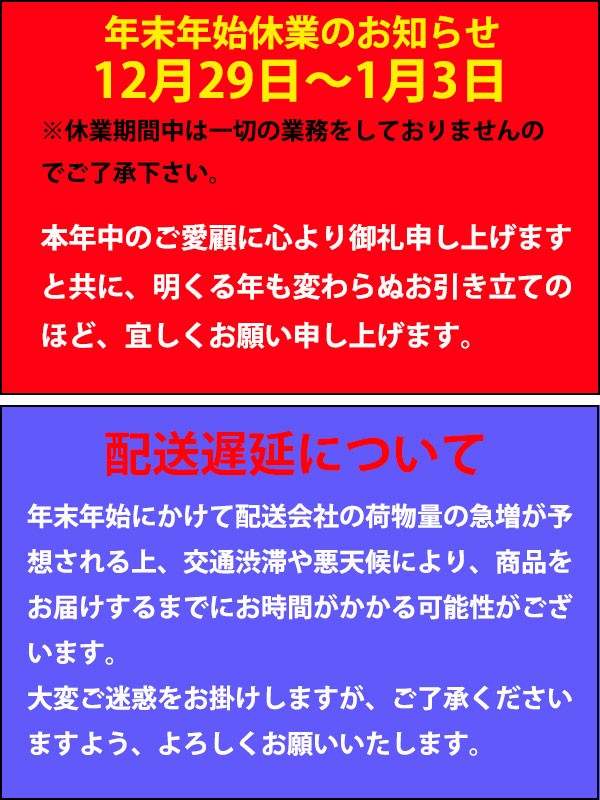 年末年始休業のお知らせ
12月29日～1月3日
※休業期間中は一切の業務をしておりませんのでご了承下さい。

本年中のご愛顧に心より御礼申し上げますと共に、明くる年も変わらぬお引き立てのほど、宜しくお願い申し上げます。

配送遅延について

年末年始にかけて配送会社の荷物量の急増が予想される上、交通渋滞や悪天候により、商品をお届けするまでにお時間がかかる可能性がございます。
大変ご迷惑をお掛けしますが、ご了承くださいますよう、よろしくお願いいたします。